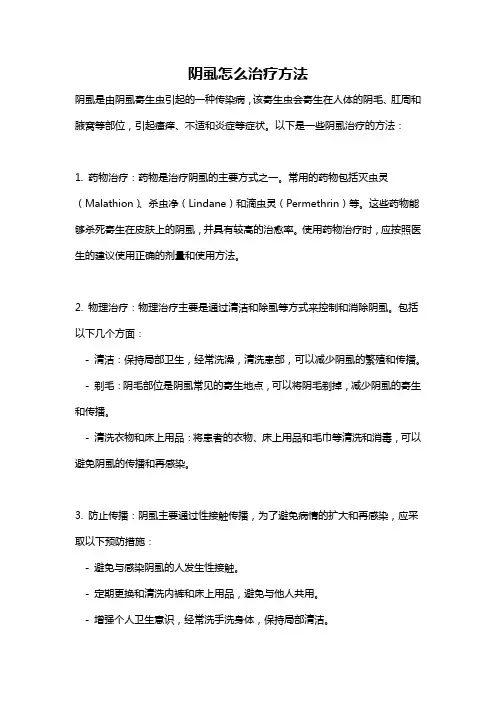 阴虱怎么治疗方法

阴虱是由阴虱寄生虫引起的一种传染病，该寄生虫会寄生在人体的阴毛、肛周和腋窝等部位，引起瘙痒、不适和炎症等症状。以下是一些阴虱治疗的方法：

1. 药物治疗：药物是治疗阴虱的主要方式之一。常用的药物包括灭虫灵（Malathion）、杀虫净（Lindane）和滴虫灵（Permethrin）等。这些药物能够杀死寄生在皮肤上的阴虱，并具有较高的治愈率。使用药物治疗时，应按照医生的建议使用正确的剂量和使用方法。

2. 物理治疗：物理治疗主要是通过清洁和除虱等方式来控制和消除阴虱。包括以下几个方面：

- 清洁：保持局部卫生，经常洗澡，清洗患部，可以减少阴虱的繁殖和传播。

- 剃毛：阴毛部位是阴虱常见的寄生地点，可以将阴毛剃掉，减少阴虱的寄生和传播。

- 清洗衣物和床上用品：将患者的衣物、床上用品和毛巾等清洗和消毒，可以避免阴虱的传播和再感染。

3. 防止传播：阴虱主要通过性接触传播，为了避免病情的扩大和再感染，应采取以下预防措施：

- 避免与感染阴虱的人发生性接触。

- 定期更换和清洗内裤和床上用品，避免与他人共用。

- 增强个人卫生意识，经常洗手洗身体，保持局部清洁。